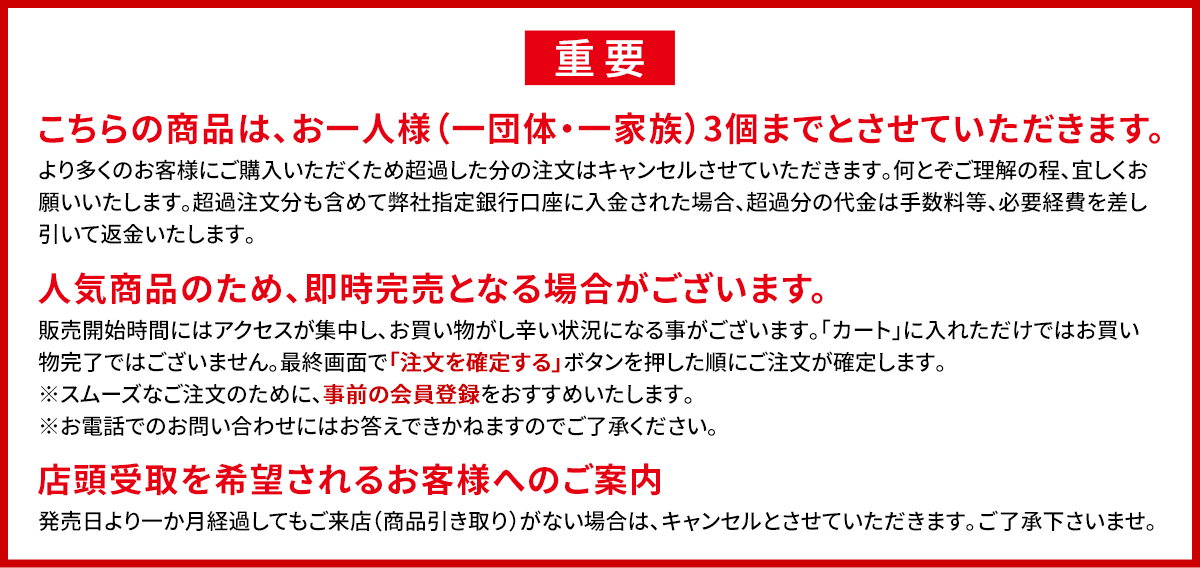 重要

こちらの商品は、お一人様（一団体・一家族）3個までとさせていただきます。

より多くのお客様にご購入いただくため超過した分の注文はキャンセルさせていただきます。何とぞご理解の程、宜しくお願いいたします。超過注文分も含めて弊社指定銀行口座に入金された場合、超過分の代金は手数料等、必要経費を差し引いて返金いたします。

人気商品のため、即時完売となる場合がございます。

販売開始時間にはアクセスが集中し、お買い物がし辛い状況になる事がございます。「カート」に入れただけではお買い物完了ではございません。最終画面で「注文を確定する」ボタンを押した順にご注文が確定します。
※スムーズなご注文のために、事前の会員登録をおすすめいたします。
※お電話でのお問い合わせにはお答えできかねますのでご了承ください。

店頭受取を希望されるお客様へのご案内

発売日より一か月経過してもご来店（商品引き取り）がない場合は、キャンセルとさせていただきます。ご了承下さいませ。